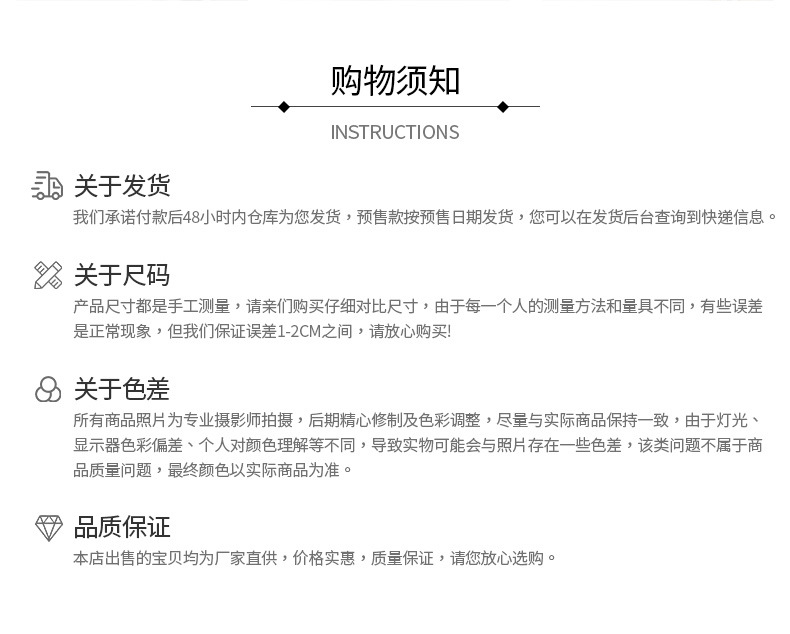 购物须知

INSTRUCTIONS

关于发货

我们承诺付款后48小时内仓库为您发货，预售款按预售日期发货，您可以在发货后台查询到快递信息。

关于尺码

产品尺寸都是手工测量，请亲们购买仔细对比尺寸，由于每一个人的测量方法和量具不同，有些误差是正常现象，但我们保证误差1-2CM之间，请放心购买!

关于色差

所有商品照片为专业摄影师拍摄，后期精心修制及色彩调整，尽量与实际商品保持一致，由于灯光、显示器色彩偏差、个人对颜色理解等不同，导致实物可能会与照片存在一些色差，该类问题不属于商品质量问题，最终颜色以实际商品为准。

品质保证

本店出售的宝贝均为厂家直供，价格实惠，质量保证，请您放心选购。